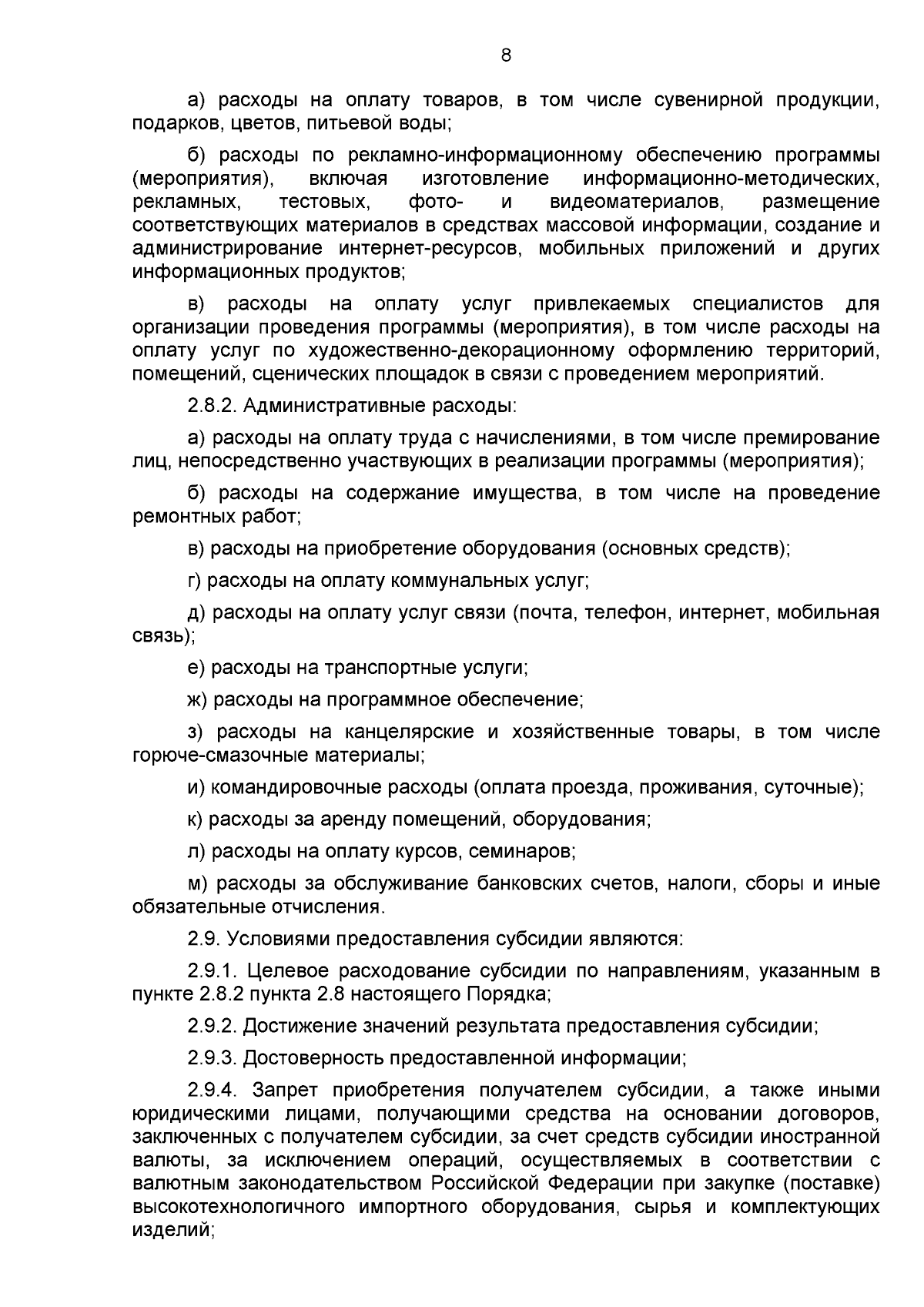 8

а) расходы на оплату товаров, в том числе сувенирной продукции, подарков, цветов, питьевой воды;

б) расходы по рекламно-информационному обеспечению программы (мероприятия), включая изготовление информационно-методических, рекламных, тестовых, фото- и видеоматериалов, размещение соответствующих материалов в средствах массовой информации, создание и администрирование интернет-ресурсов, мобильных приложений и других информационных продуктов;

в) расходы на оплату услуг привлекаемых специалистов для организации проведения программы (мероприятия), в том числе расходы на оплату услуг по художественно-декорационному оформлению территорий, помещений, сценических площадок в связи с проведением мероприятий.

2.8.2. Административные расходы:

а) расходы на оплату труда с начислениями, в том числе премирование лиц, непосредственно участвующих в реализации программы (мероприятия);

б) расходы на содержание имущества, в том числе на проведение ремонтных работ;

в) расходы на приобретение оборудования (основных средств);

г) расходы на оплату коммунальных услуг;

д) расходы на оплату услуг связи (почта, телефон, интернет, мобильная связь);

е) расходы на транспортные услуги;

ж) расходы на программное обеспечение;

з) расходы на канцелярские и хозяйственные товары, в том числе горюче-смазочные материалы;

и) командировочные расходы (оплата проезда, проживания, суточные);

к) расходы за аренду помещений, оборудования;

л) расходы на оплату курсов, семинаров;

м) расходы за обслуживание банковских счетов, налоги, сборы и иные обязательные отчисления.

2.9. Условиями предоставления субсидии являются:

2.9.1. Целевое расходование субсидии по направлениям, указанным в пункте 2.8.2 пункта 2.8 настоящего Порядка;

2.9.2. Достижение значений результата предоставления субсидии;

2.9.3. Достоверность предоставленной информации;

2.9.4. Запрет приобретения получателем субсидии, а также иными юридическими лицами, получающими средства на основании договоров, заключенных с получателем субсидии, за счет средств субсидии иностранной валюты, за исключением операций, осуществляемых в соответствии с валютным законодательством Российской Федерации при закупке (поставке) высокотехнологичного импортного оборудования, сырья и комплектующих изделий;